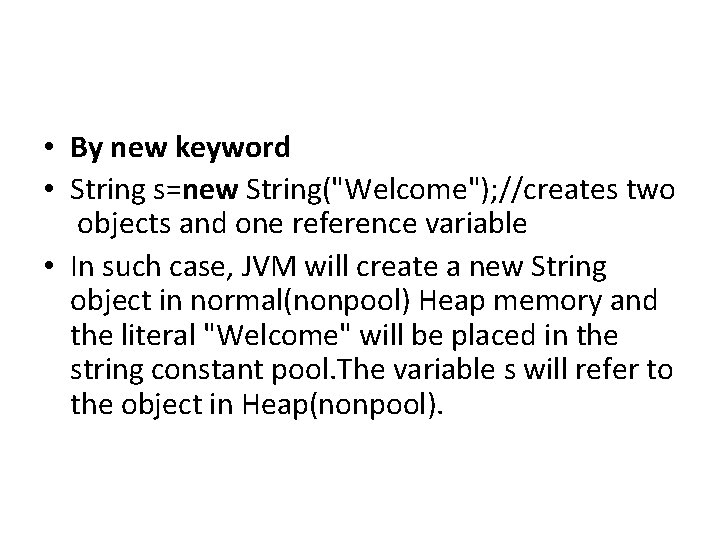 • By new keyword
• String s=new String("Welcome");//creates two objects and one reference variable
• In such case, JVM will create a new String object in normal(nonpool) Heap memory and the literal "Welcome" will be placed in the string constant pool.The variable s will refer to the object in Heap(nonpool).